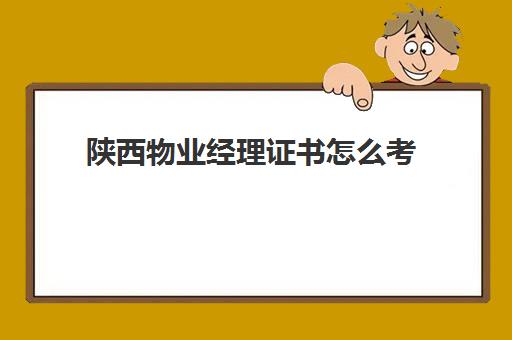 陕西物业经理证书怎么考